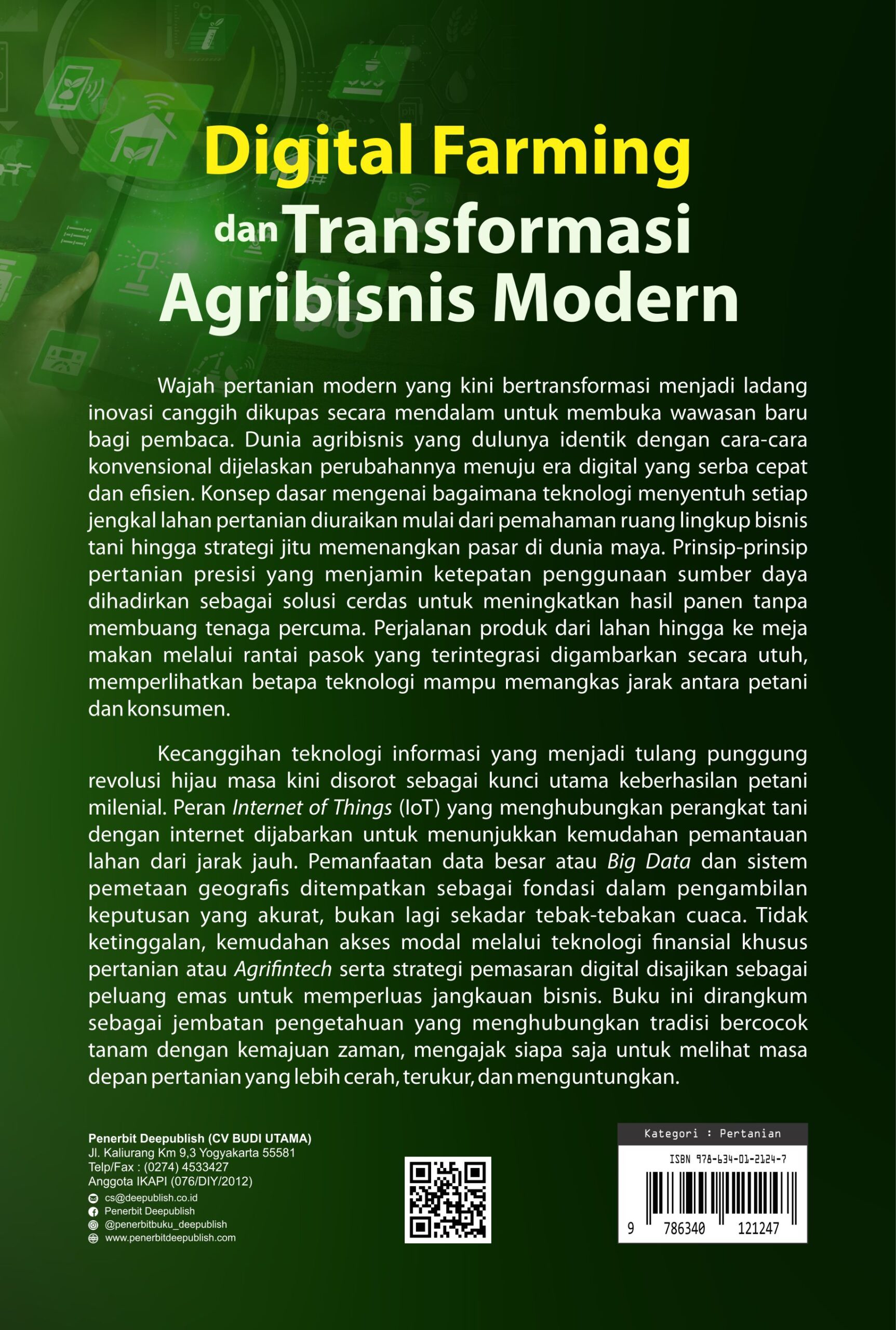 Digital Farming dan Transformasi Agribisnis Modern

Wajah pertanian modern yang kini bertransformasi menjadi ladang inovasi canggih dikupas secara mendalam untuk membuka wawasan baru bagi pembaca. Dunia agribisnis yang dulunya identik dengan cara-cara konvensional dijelaskan perubahannya menuju era digital yang serba cepat dan efisien. Konsep dasar mengenai bagaimana teknologi menyentuh setiap jengkal lahan pertanian diuraikan mulai dari pemahaman ruang lingkup bisnis tani hingga strategi jitu memenangkan pasar di dunia maya. Prinsip-prinsip pertanian presisi yang menjamin ketepatan penggunaan sumber daya dihadirkan sebagai solusi cerdas untuk meningkatkan hasil panen tanpa membuang tenaga percuma. Perjalanan produk dari lahan hingga ke meja makan melalui rantai pasok yang terintegrasi digambarkan secara utuh, memperlihatkan betapa teknologi mampu memangkas jarak antara petani dan konsumen.

Kecanggihan teknologi informasi yang menjadi tulang punggung revolusi hijau masa kini disorot sebagai kunci utama keberhasilan petani milenial. Peran Internet of Things (IoT) yang menghubungkan perangkat tani dengan internet dijabarkan untuk menunjukkan kemudahan pemantauan lahan dari jarak jauh. Pemanfaatan data besar atau Big Data dan sistem pemetaan geografis ditempatkan sebagai fondasi dalam pengambilan keputusan yang akurat, bukan lagi sekadar tebak-tebakan cuaca. Tidak ketinggalan, kemudahan akses modal melalui teknologi finansial khusus pertanian atau Agrifintech serta strategi pemasaran digital disajikan sebagai peluang emas untuk memperluas jangkauan bisnis. Buku ini dirangkum sebagai jembatan pengetahuan yang menghubungkan tradisi bercocok tanam dengan kemajuan zaman, mengajak siapa saja untuk melihat masa depan pertanian yang lebih cerah, terukur, dan menguntungkan.

Penerbit Deepublish (CV BUDI UTAMA)
Jl. Kaliurang Km 9,3 Yogyakarta 55581
Telp/Fax : (0274) 4533427
Anggota IKAPI (076/DIY/2012)
cs@deepublish.co.id
Penerbit Deepublish
@penerbitbuku_deepublish
www.penerbitdeepublish.com

Kategori : Pertanian
ISBN 978-634-01-2124-7
9 786340 121247